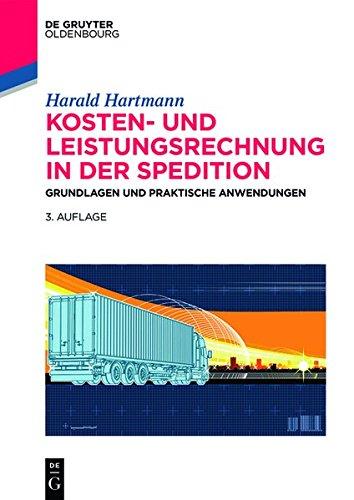 DE GRUYTER
OLDENBOURG

Harald Hartmann

KOSTEN- UND LEISTUNGSRECHNUNG IN DER SPEDITION

GRUNDLAGEN UND PRAKTISCHE ANWENDUNGEN

3. AUFLAGE

DE
G